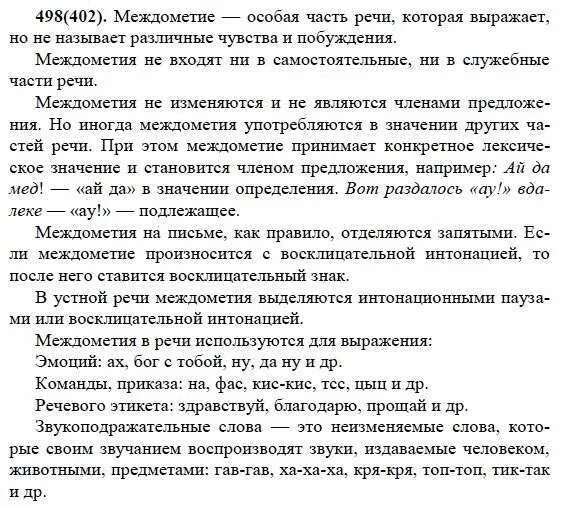 498(402). Междометие — особая часть речи, которая выражает, но не называет различные чувства и побуждения.

Междометия не входят ни в самостоятельные, ни в служебные части речи.

Междометия не изменяются и не являются членами предложения. Но иногда междометия употребляются в значении других частей речи. При этом междометие принимает конкретное лексическое значение и становится членом предложения, например: Ай да мед! — «ай да» в значении определения. Вот раздалось «ау!» вдалеке — «ау!» — подлежащее.

Междометия на письме, как правило, отделяются запятыми. Если междометие произносится с восклицательной интонацией, то после него ставится восклицательный знак.

В устной речи междометия выделяются интонационными паузами или восклицательной интонацией.

Междометия в речи используются для выражения:

Эмоций: ах, бог с тобой, ну, да ну и др.

Команды, приказа: на, фас, кис-кис, тсс, цыц и др.

Речевого этикета: здравствуй, благодарю, прощай и др.

Звукоподражательные слова — это неизменяемые слова, которые своим звучанием воспроизводят звуки, издаваемые человеком, животными, предметами: гав-гав, ха-ха-ха, кря-кря, топ-топ, тик-так и др.